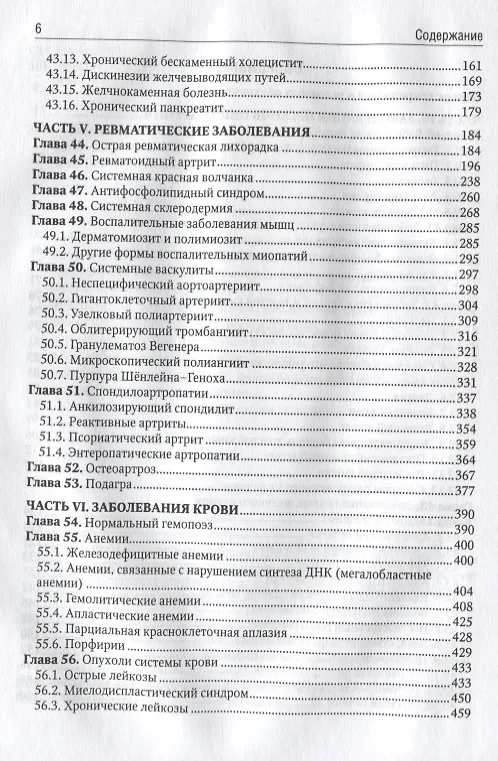 6

Содержание

43.13. Хронический бескаменный холецистит......161
43.14. Дискинезии желчевыводящих путей......169
43.15. Желчнокаменная болезнь......173
43.16. Хронический панкреатит......179

ЧАСТЬ V. РЕВМАТИЧЕСКИЕ ЗАБОЛЕВАНИЯ......184
Глава 44. Острая ревматическая лихорадка......184
Глава 45. Ревматоидный артрит......196
Глава 46. Системная красная волчанка......238
Глава 47. Антифосфолипидный синдром......260
Глава 48. Системная склеродермия......268
Глава 49. Воспалительные заболевания мышц......285
49.1. Дерматомиозит и полимиозит......285
49.2. Другие формы воспалительных миопатий......295
Глава 50. Системные васкулиты......297
50.1. Неспецифический аортоартериит......298
50.2. Гигантоклеточный артериит......304
50.3. Узелковый полиартериит......309
50.4. Облитерирующий тромбангиит......316
50.5. Гранулематоз Вегенера......321
50.6. Микроскопический полиангиит......328
50.7. Пурпура Шёнлейна–Геноха......331
Глава 51. Спондилоартропатии......337
51.1. Анкилозирующий спондилит......338
51.2. Реактивные артриты......354
51.3. Псориатический артрит......359
51.4. Энтеропатические артропатии......364
Глава 52. Остеоартроз......367
Глава 53. Подагра......377

ЧАСТЬ VI. ЗАБОЛЕВАНИЯ КРОВИ......390
Глава 54. Нормальный гемопоэз......390
Глава 55. Анемии......400
55.1. Железодефицитные анемии......400
55.2. Анемии, связанные с нарушением синтеза ДНК (мегалобластные анемии)......404
55.3. Гемолитические анемии......408
55.4. Апластические анемии......425
55.5. Парциальная красноклеточная аплазия......428
55.6. Порфирии......429
Глава 56. Опухоли системы крови......433
56.1. Острые лейкозы......433
56.2. Миелодиспластический синдром......450
56.3. Хронические лейкозы......459